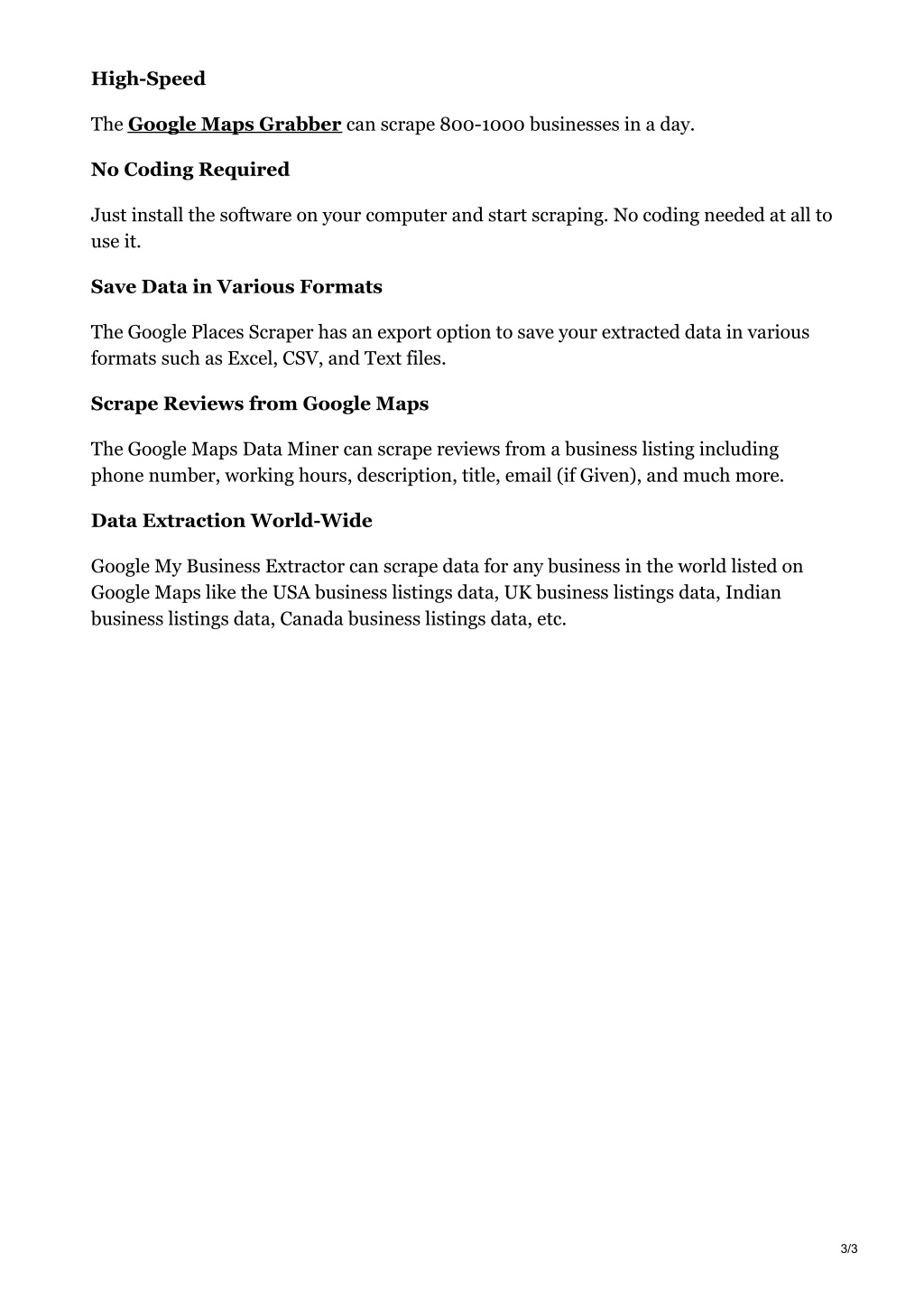 High-Speed

The Google Maps Grabber can scrape 800-1000 businesses in a day.

No Coding Required

Just install the software on your computer and start scraping. No coding needed at all to use it.

Save Data in Various Formats

The Google Places Scraper has an export option to save your extracted data in various formats such as Excel, CSV, and Text files.

Scrape Reviews from Google Maps

The Google Maps Data Miner can scrape reviews from a business listing including phone number, working hours, description, title, email (if Given), and much more.

Data Extraction World-Wide

Google My Business Extractor can scrape data for any business in the world listed on Google Maps like the USA business listings data, UK business listings data, Indian business listings data, Canada business listings data, etc.

3/3